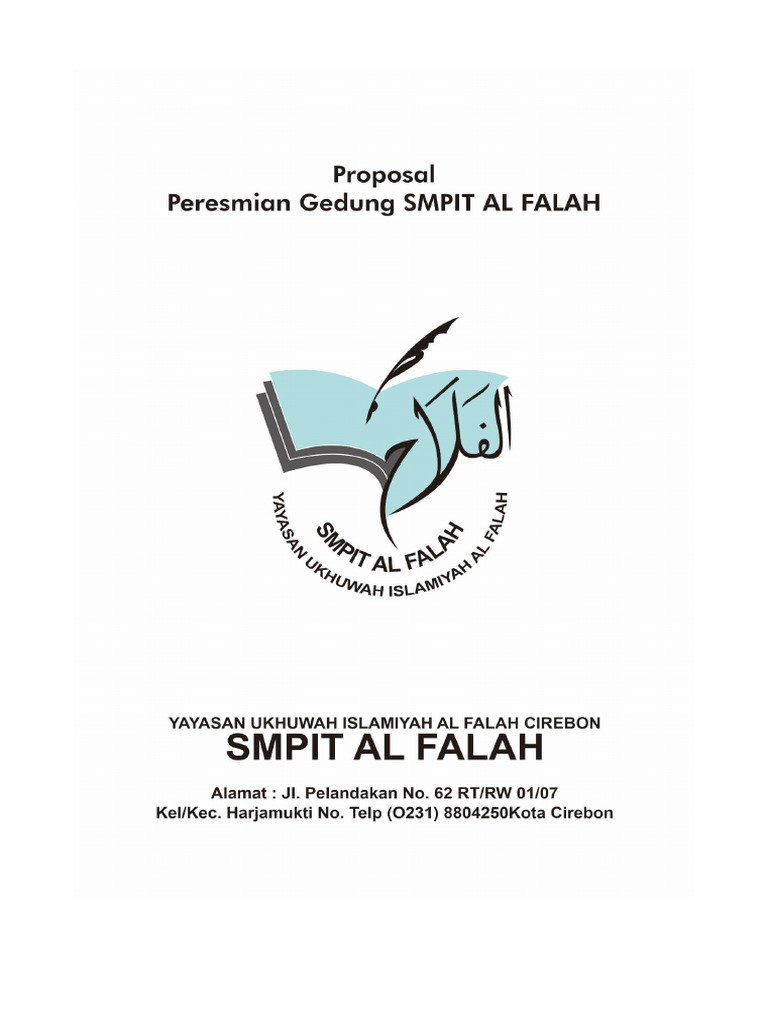 Proposal
Peresmian Gedung SMPIT AL FALAH

الفلاح

SMPIT AL FALAH

YAYASAN UKHUWAH ISLAMIYAH AL FALAH

YAYASAN UKHUWAH ISLAMIYAH AL FALAH CIREBON
SMPIT AL FALAH

Alamat : Jl. Pelandakan No. 62 RT/RW 01/07
Kel/Kec. Harjamukti No. Telp (O231) 8804250Kota Cirebon